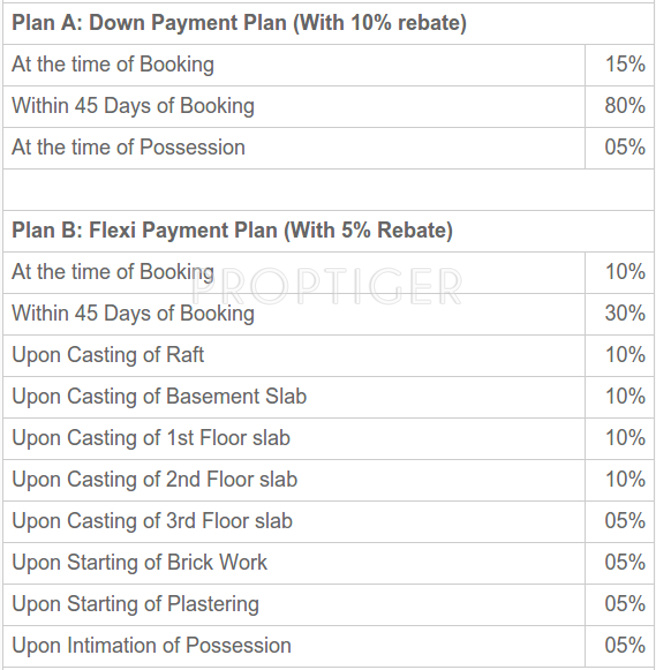 | Plan A: Down Payment Plan (With 10% rebate) | |
|---|---|
| At the time of Booking | 15% |
| Within 45 Days of Booking | 80% |
| At the time of Possession | 05% |
| | |
| **Plan B: Flexi Payment Plan (With 5% Rebate)** | |
| At the time of Booking | 10% |
| Within 45 Days of Booking | 30% |
| Upon Casting of Raft | 10% |
| Upon Casting of Basement Slab | 10% |
| Upon Casting of 1st Floor slab | 10% |
| Upon Casting of 2nd Floor slab | 10% |
| Upon Casting of 3rd Floor slab | 05% |
| Upon Starting of Brick Work | 05% |
| Upon Starting of Plastering | 05% |
| Upon Intimation of Possession | 05% |

PROPTIGER